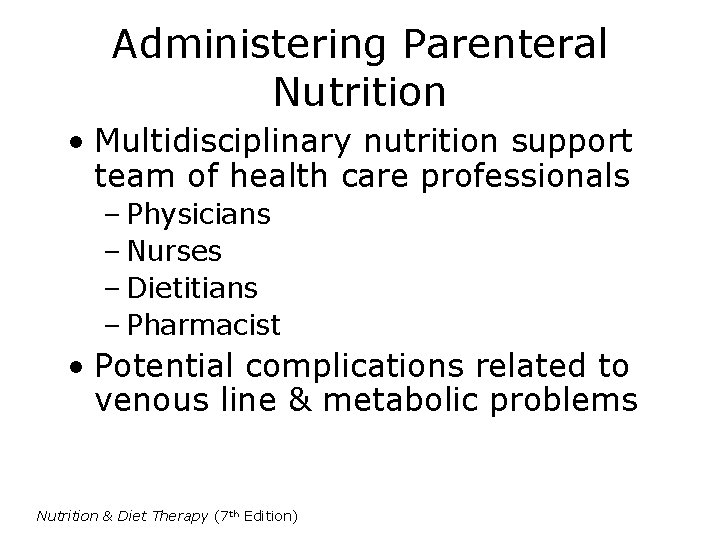 Administering Parenteral Nutrition

• Multidisciplinary nutrition support team of health care professionals
– Physicians
– Nurses
– Dietitians
– Pharmacist

• Potential complications related to venous line & metabolic problems

Nutrition & Diet Therapy (7th Edition)